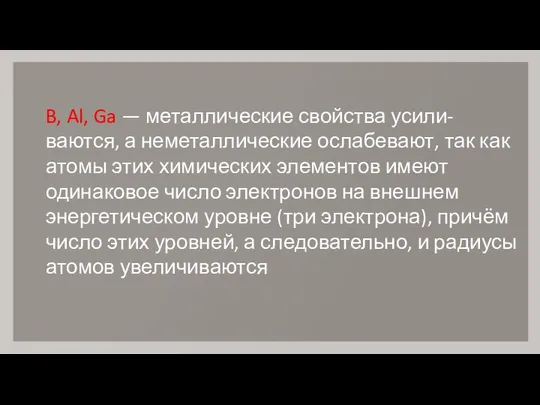 B, Al, Ga — металлические свойства усиливаются, а неметаллические ослабевают, так как атомы этих химических элементов имеют одинаковое число электронов на внешнем энергетическом уровне (три электрона), причём число этих уровней, а следовательно, и радиусы атомов увеличиваются